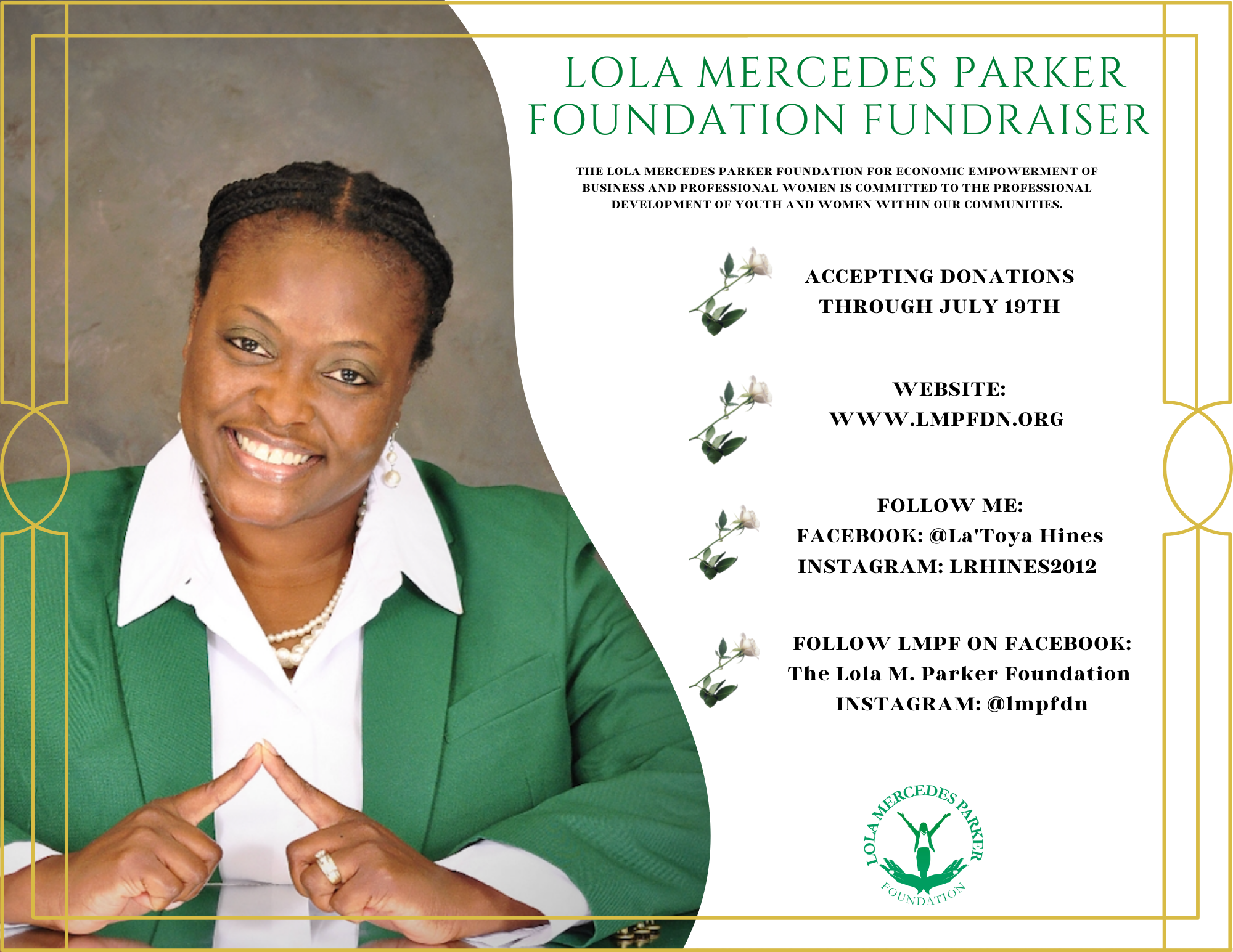 LOLA MERCEDES PARKER FOUNDATION FUNDRAISER

THE LOLA MERCEDES PARKER FOUNDATION FOR ECONOMIC EMPOWERMENT OF BUSINESS AND PROFESSIONAL WOMEN IS COMMITTED TO THE PROFESSIONAL DEVELOPMENT OF YOUTH AND WOMEN WITHIN OUR COMMUNITIES.

ACCEPTING DONATIONS THROUGH JULY 19TH

WEBSITE: WWW.LMPFDN.ORG

FOLLOW ME:
FACEBOOK: @La'Toya Hines
INSTAGRAM: LRHINES2012

FOLLOW LMPF ON FACEBOOK:
The Lola M. Parker Foundation
INSTAGRAM: @lmpfdn

LOLA MERCEDES PARKER FOUNDATION